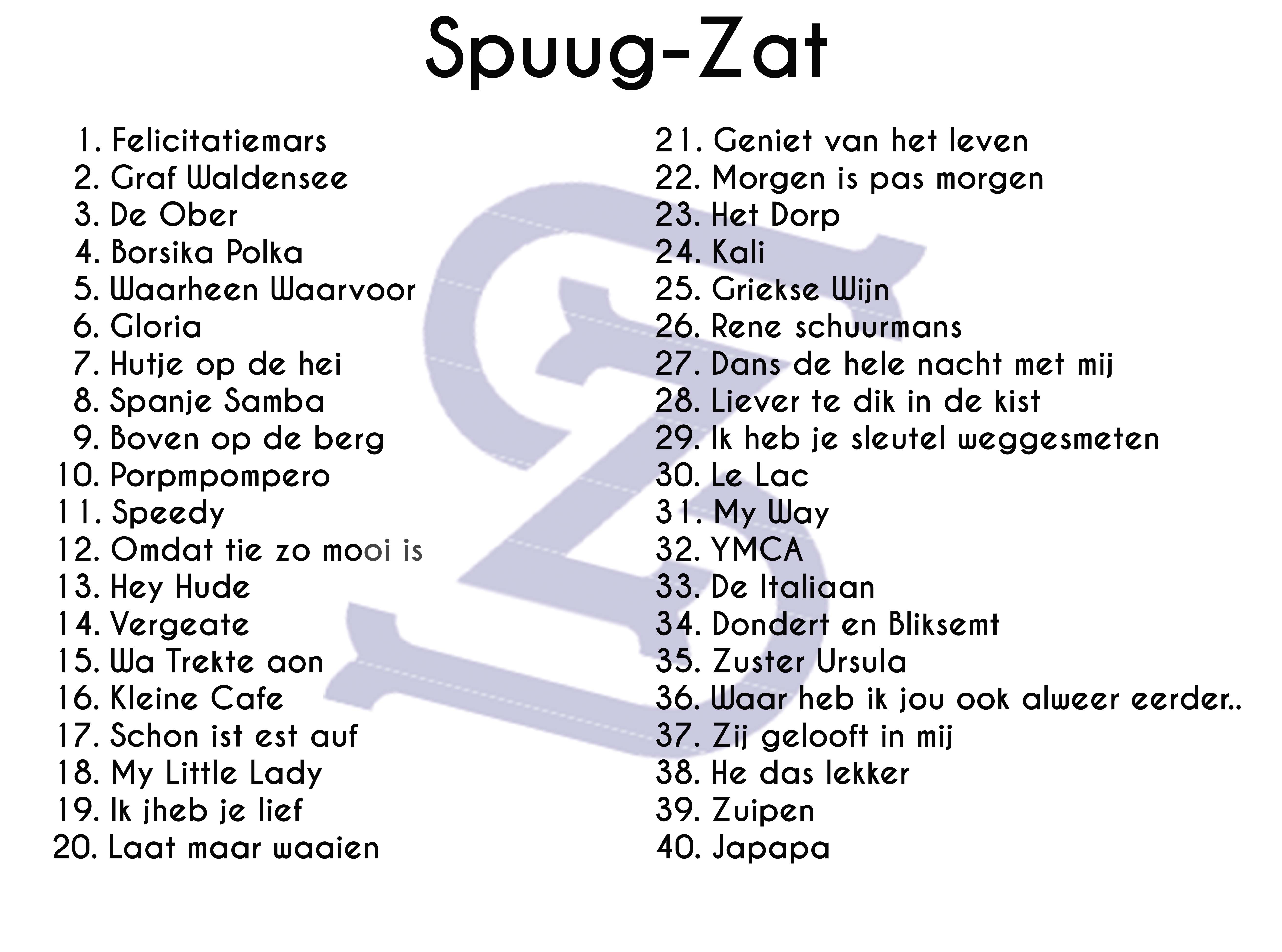 Spuug-Zat

1. Felicitatiemars
2. Graf Waldensee
3. De Ober
4. Borsika Polka
5. Waarheen Waarvoor
6. Gloria
7. Hutje op de hei
8. Spanje Samba
9. Boven op de berg
10. Porpmpompero
11. Speedy
12. Omdat tie zo mooi is
13. Hey Hude
14. Vergeate
15. Wa Trekte aon
16. Kleine Cafe
17. Schon ist est auf
18. My Little Lady
19. Ik jheb je lief
20. Laat maar waaien

21. Geniet van het leven
22. Morgen is pas morgen
23. Het Dorp
24. Kali
25. Griekse Wijn
26. Rene schuurmans
27. Dans de hele nacht met mij
28. Liever te dik in de kist
29. Ik heb je sleutel weggesmeten
30. Le Lac
31. My Way
32. YMCA
33. De Italiaan
34. Dondert en Bliksemt
35. Zuster Ursula
36. Waar heb ik jou ook alweer eerder..
37. Zij gelooft in mij
38. He das lekker
39. Zuipen
40. Japapa